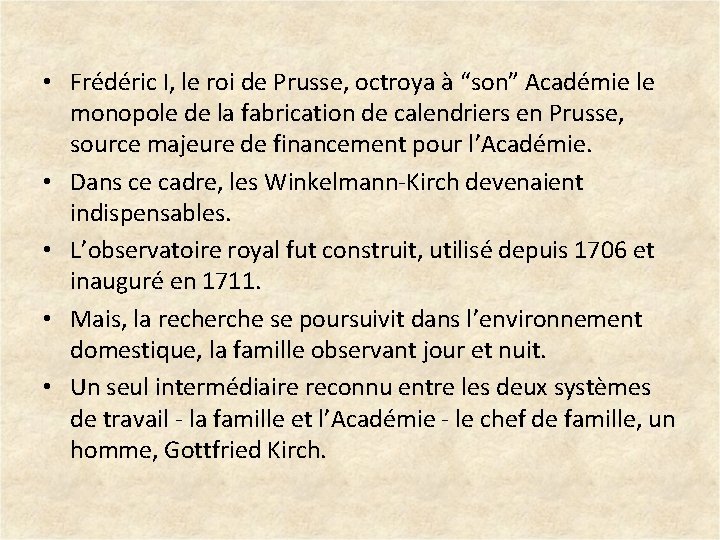 • Frédéric I, le roi de Prusse, octroya à “son” Académie le monopole de la fabrication de calendriers en Prusse, source majeure de financement pour l’Académie.

• Dans ce cadre, les Winkelmann-Kirch devenaient indispensables.

• L’observatoire royal fut construit, utilisé depuis 1706 et inauguré en 1711.

• Mais, la recherche se poursuivit dans l’environnement domestique, la famille observant jour et nuit.

• Un seul intermédiaire reconnu entre les deux systèmes de travail - la famille et l’Académie - le chef de famille, un homme, Gottfried Kirch.